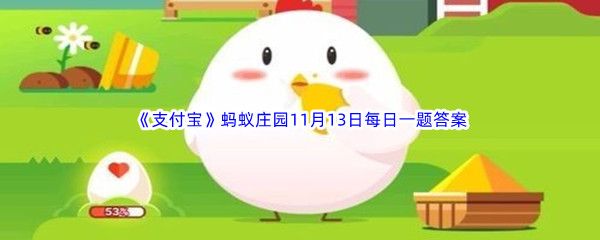 《支付宝》蚂蚁庄园11月13日每日一题答案

53%